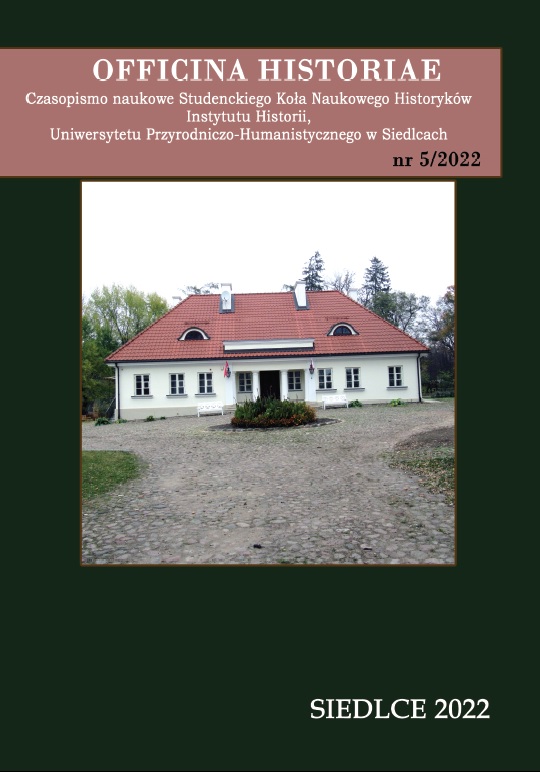 OFFICINA HISTORIAE
Czasopismo naukowe Studenckiego Koła Naukowego Historyków Instytutu Historii, Uniwersytetu Przyrodniczo-Humanistycznego w Siedlcach

nr 5/2022

SIEDLCE 2022